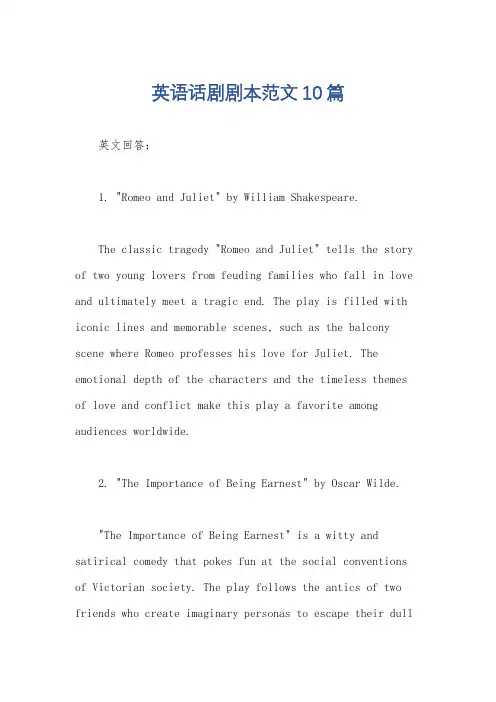 英语话剧剧本范文10篇

英文回答:

1. "Romeo and Juliet" by William Shakespeare.

The classic tragedy "Romeo and Juliet" tells the story of two young lovers from feuding families who fall in love and ultimately meet a tragic end. The play is filled with iconic lines and memorable scenes, such as the balcony scene where Romeo professes his love for Juliet. The emotional depth of the characters and the timeless themes of love and conflict make this play a favorite among audiences worldwide.

2. "The Importance of Being Earnest" by Oscar Wilde.

"The Importance of Being Earnest" is a witty and satirical comedy that pokes fun at the social conventions of Victorian society. The play follows the antics of two friends who create imaginary personas to escape their dull